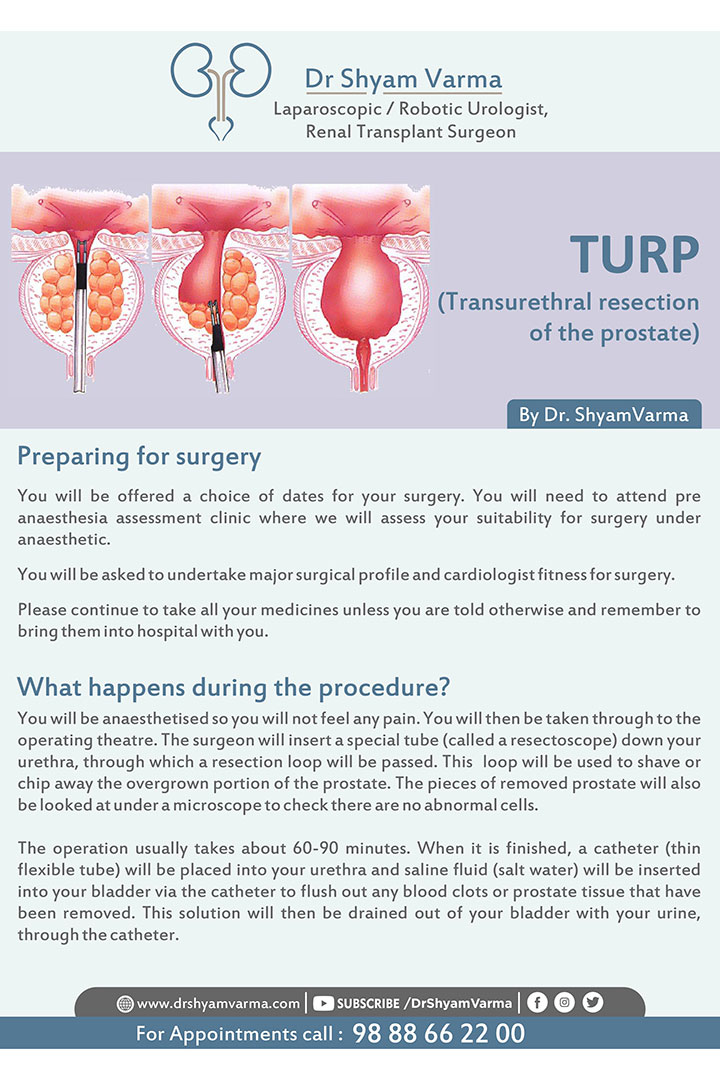 Dr Shyam Varma
Laparoscopic / Robotic Urologist, Renal Transplant Surgeon

TURP
(Transurethral resection of the prostate)

By Dr. ShyamVarma

Preparing for surgery

You will be offered a choice of dates for your surgery. You will need to attend pre anaesthesia assessment clinic where we will assess your suitability for surgery under anaesthetic.

You will be asked to undertake major surgical profile and cardiologist fitness for surgery.

Please continue to take all your medicines unless you are told otherwise and remember to bring them into hospital with you.

What happens during the procedure?

You will be anaesthetised so you will not feel any pain. You will then be taken through to the operating theatre. The surgeon will insert a special tube (called a resectoscope) down your urethra, through which a resection loop will be passed. This loop will be used to shave or chip away the overgrown portion of the prostate. The pieces of removed prostate will also be looked at under a microscope to check there are no abnormal cells.

The operation usually takes about 60-90 minutes. When it is finished, a catheter (thin flexible tube) will be placed into your urethra and saline fluid (salt water) will be inserted into your bladder via the catheter to flush out any blood clots or prostate tissue that have been removed. This solution will then be drained out of your bladder with your urine, through the catheter.

www.drshyamvarma.com | SUBSCRIBE /DrShyamVarma |

For Appointments call : 98 88 66 22 00